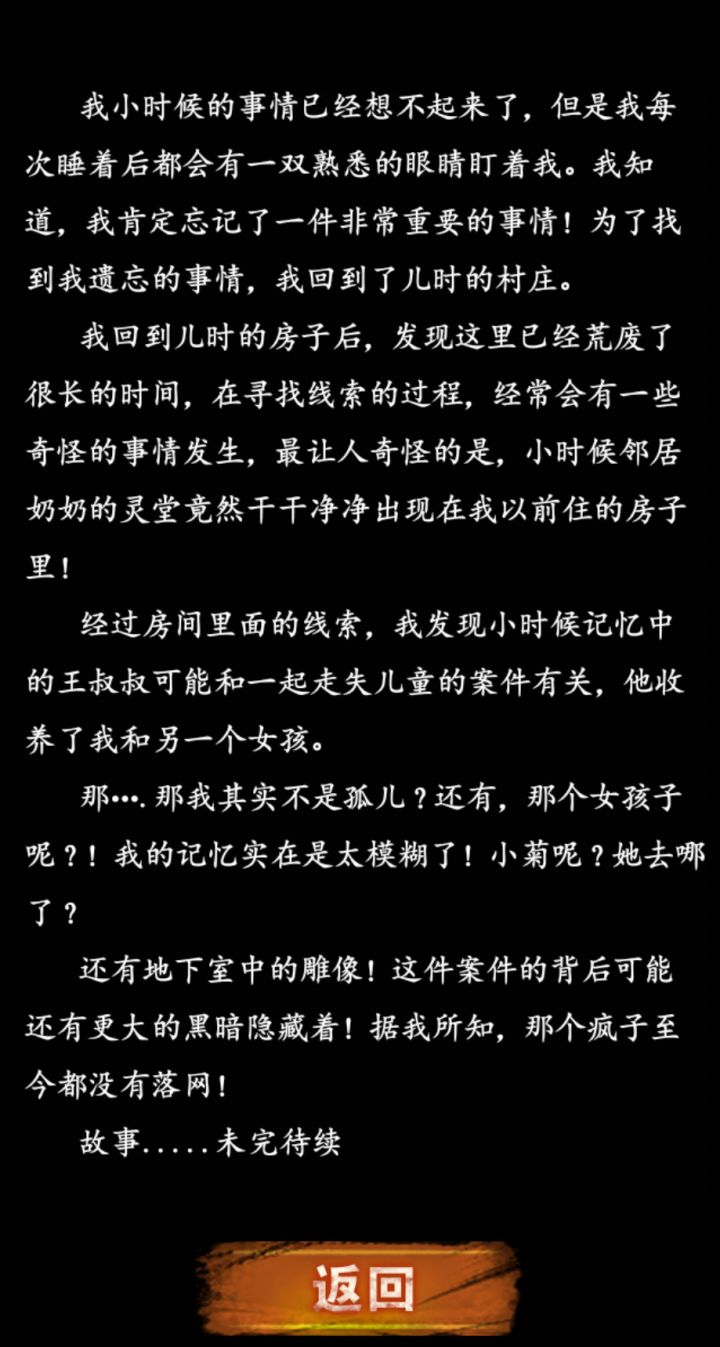 我小时候的事情已经想不起来了，但是我每次睡着后都会有一双熟悉的眼睛盯着我。我知道，我肯定忘记了一件非常重要的事情！为了找到我遗忘的事情，我回到了儿时的村庄。

我回到儿时的房子后，发现这里已经荒废了很长的时间，在寻找线索的过程，经常会有一些奇怪的事情发生，最让人奇怪的是，小时候邻居奶奶的灵堂竟然干干净净出现在我以前住的房子里！

经过房间里面的线索，我发现小时候记忆中的王叔叔可能和一起走失儿童的案件有关，他收养了我和另一个女孩。

那….那我其实不是孤儿？还有，那个女孩子呢？！我的记忆实在是太模糊了！小菊呢？她去哪了？

还有地下室中的雕像！这件案件的背后可能还有更大的黑暗隐藏着！据我所知，那个疯子至今都没有落网！

故事.....未完待续

返回